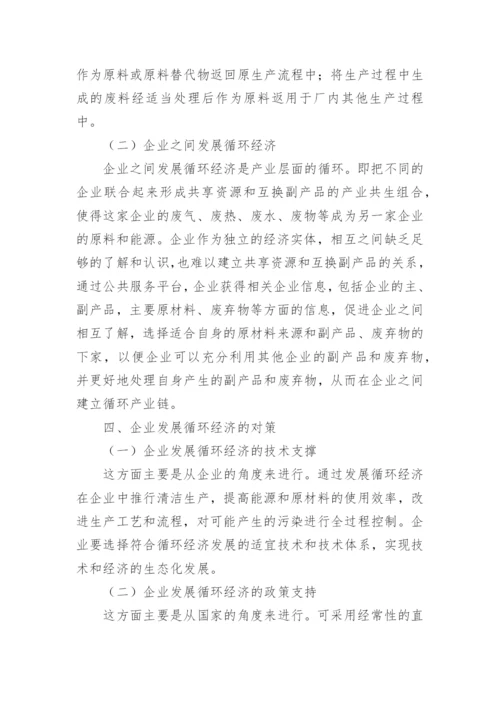 作为原料或原料替代物返回原生产流程中；将生产过程中生成的废料经适当处理后作为原料返用于厂内其他生产过程中。

（二）企业之间发展循环经济

企业之间发展循环经济是产业层面的循环。即把不同的企业联合起来形成共享资源和互换副产品的产业共生组合，使得这家企业的废气、废热、废水、废物等成为另一家企业的原料和能源。企业作为独立的经济实体，相互之间缺乏足够的了解和认识，也难以建立共享资源和互换副产品的关系，通过公共服务平台，企业获得相关企业信息，包括企业的主、副产品，主要原材料、废弃物等方面的信息，促进企业之间相互了解，选择适合自身的原材料来源和副产品、废弃物的下家，以便企业可以充分利用其他企业的副产品和废弃物，并更好地处理自身产生的副产品和废弃物，从而在企业之间建立循环产业链。

四、企业发展循环经济的对策

（一）企业发展循环经济的技术支撑

这方面主要是从企业的角度来进行。通过发展循环经济在企业中推行清洁生产，提高能源和原材料的使用效率，改进生产工艺和流程，对可能产生的污染进行全过程控制。企业要选择符合循环经济发展的适宜技术和技术体系，实现技术和经济的生态化发展。

（二）企业发展循环经济的政策支持

这方面主要是从国家的角度来进行。可采用经常性的直